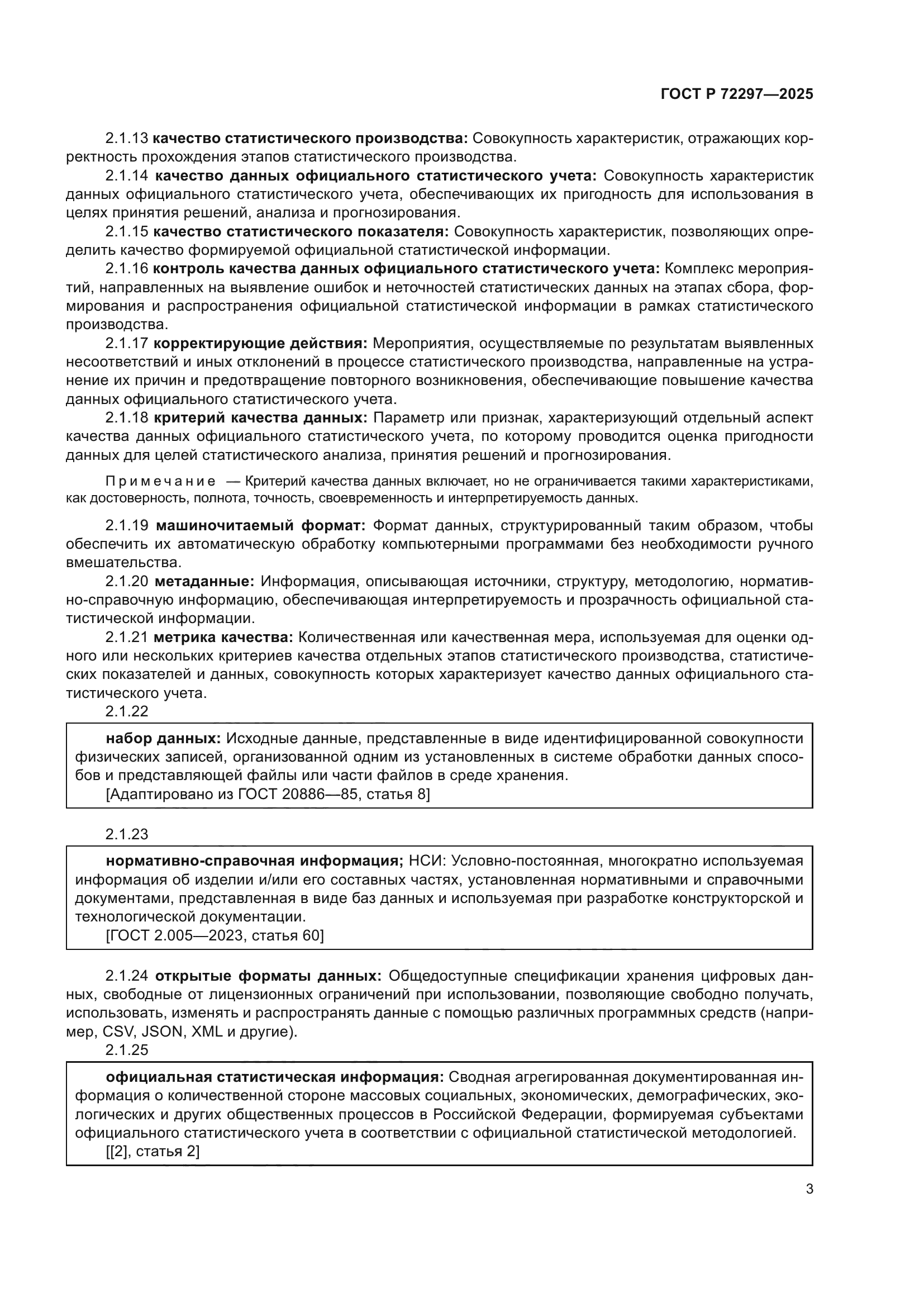 ГОСТ Р 72297—2025

2.1.13 качество статистического производства: Совокупность характеристик, отражающих корректность прохождения этапов статистического производства.

2.1.14 качество данных официального статистического учета: Совокупность характеристик данных официального статистического учета, обеспечивающих их пригодность для использования в целях принятия решений, анализа и прогнозирования.

2.1.15 качество статистического показателя: Совокупность характеристик, позволяющих определить качество формируемой официальной статистической информации.

2.1.16 контроль качества данных официального статистического учета: Комплекс мероприятий, направленных на выявление ошибок и неточностей статистических данных на этапах сбора, формирования и распространения официальной статистической информации в рамках статистического производства.

2.1.17 корректирующие действия: Мероприятия, осуществляемые по результатам выявленных несоответствий и иных отклонений в процессе статистического производства, направленные на устранение их причин и предотвращение повторного возникновения, обеспечивающие повышение качества данных официального статистического учета.

2.1.18 критерий качества данных: Параметр или признак, характеризующий отдельный аспект качества данных официального статистического учета, по которому проводится оценка пригодности данных для целей статистического анализа, принятия решений и прогнозирования.

Примечание — Критерий качества данных включает, но не ограничивается такими характеристиками, как достоверность, полнота, точность, своевременность и интерпретируемость данных.

2.1.19 машиночитаемый формат: Формат данных, структурированный таким образом, чтобы обеспечить их автоматическую обработку компьютерными программами без необходимости ручного вмешательства.

2.1.20 метаданные: Информация, описывающая источники, структуру, методологию, нормативно-справочную информацию, обеспечивающая интерпретируемость и прозрачность официальной статистической информации.

2.1.21 метрика качества: Количественная или качественная мера, используемая для оценки одного или нескольких критериев качества отдельных этапов статистического производства, статистических показателей и данных, совокупность которых характеризует качество данных официального статистического учета.

2.1.22

набор данных: Исходные данные, представленные в виде идентифицированной совокупности физических записей, организованной одним из установленных в системе обработки данных способов и представляющей файлы или части файлов в среде хранения.
[Адаптировано из ГОСТ 20886—85, статья 8]

2.1.23

нормативно-справочная информация; НСИ: Условно-постоянная, многократно используемая информация об изделии и/или его составных частях, установленная нормативными и справочными документами, представленная в виде баз данных и используемая при разработке конструкторской и технологической документации.
[ГОСТ 2.005—2023, статья 60]

2.1.24 открытые форматы данных: Общедоступные спецификации хранения цифровых данных, свободные от лицензионных ограничений при использовании, позволяющие свободно получать, использовать, изменять и распространять данные с помощью различных программных средств (например, CSV, JSON, XML и другие).

2.1.25

официальная статистическая информация: Сводная агрегированная документированная информация о количественной стороне массовых социальных, экономических, демографических, экологических и других общественных процессов в Российской Федерации, формируемая субъектами официального статистического учета в соответствии с официальной статистической методологией.
[[2], статья 2]

3